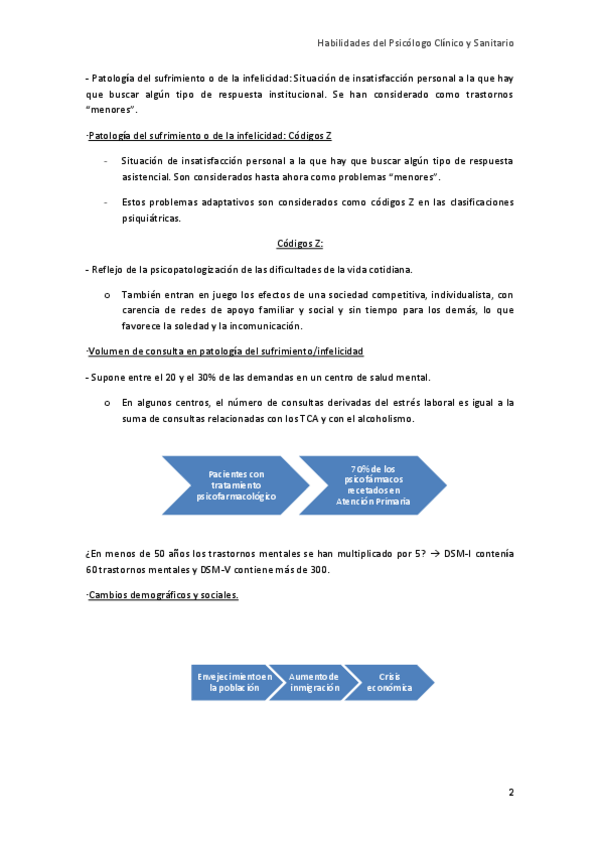 Habilidades del Psicólogo Clínico y Sanitario

- Patología del sufrimiento o de la infelicidad: Situación de insatisfacción personal a la que hay que buscar algún tipo de respuesta institucional. Se han considerado como trastornos "menores".

·Patología del sufrimiento o de la infelicidad: Códigos Z

- Situación de insatisfacción personal a la que hay que buscar algún tipo de respuesta asistencial. Son considerados hasta ahora como problemas "menores".

- Estos problemas adaptativos son considerados como códigos Z en las clasificaciones psiquiátricas.

Códigos Z:

- Reflejo de la psicopatologización de las dificultades de la vida cotidiana.

o También entran en juego los efectos de una sociedad competitiva, individualista, con carencia de redes de apoyo familiar y social y sin tiempo para los demás, lo que favorece la soledad y la incomunicación.

·Volumen de consulta en patología del sufrimiento/infelicidad

- Supone entre el 20 y el 30% de las demandas en un centro de salud mental.

o En algunos centros, el número de consultas derivadas del estrés laboral es igual a la suma de consultas relacionadas con los TCA y con el alcoholismo.

Pacientes con tratamiento psicofarmacológico

70% de los psicofármacos recetados en Atención Primaria

¿En menos de 50 años los trastornos mentales se han multiplicado por 5? → DSM-I contenía 60 trastornos mentales y DSM-V contiene más de 300.

·Cambios demográficos y sociales.

Envejecimiento en la población

Aumento de inmigración

Crisis económica

2